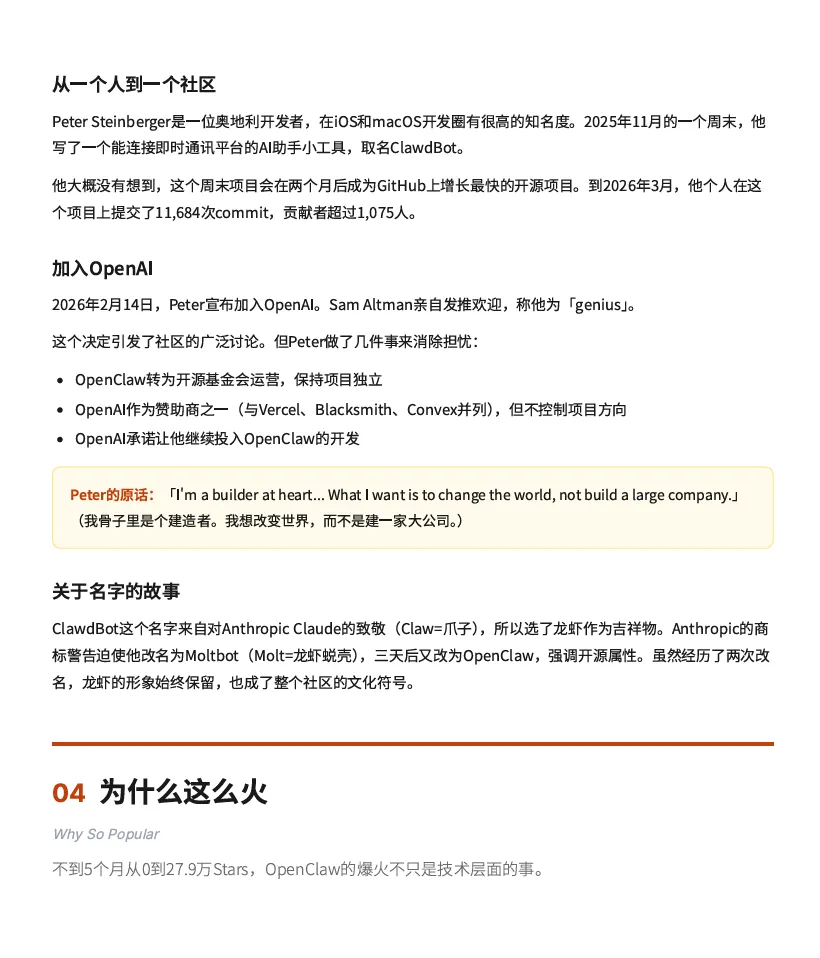 从一个人到一个社区

Peter Steinberger是一位奥地利开发者，在iOS和macOS开发圈有很高的知名度。2025年11月的一个周末，他写了一个能连接即时通讯平台的AI助手小工具，取名ClawdBot。

他大概没有想到，这个周末项目会在两个月后成为GitHub上增长最快的开源项目。到2026年3月，他个人在这个项目上提交了11,684次commit，贡献者超过1,075人。

加入OpenAI

2026年2月14日，Peter宣布加入OpenAI。Sam Altman亲自发推欢迎，称他为「genius」。

这个决定引发了社区的广泛讨论。但Peter做了几件事来消除担忧：

- OpenClaw转为开源基金会运营，保持项目独立
- OpenAI作为赞助商之一（与Vercel、Blacksmith、Convex并列），但不控制项目方向
- OpenAI承诺让他继续投入OpenClaw的开发

Peter的原话：「I'm a builder at heart... What I want is to change the world, not build a large company.」（我骨子里是个建造者。我想改变世界，而不是建一家大公司。）

关于名字的故事

ClawdBot这个名字来自对Anthropic Claude的致敬（Claw=爪子），所以选了龙虾作为吉祥物。Anthropic的商标警告迫使他改名为Moltbot（Molt=龙虾蜕壳），三天后又改为OpenClaw，强调开源属性。虽然经历了两次改名，龙虾的形象始终保留，也成了整个社区的文化符号。

04 为什么这么火

Why So Popular

不到5个月从0到27.9万Stars，OpenClaw的爆火不只是技术层面的事。